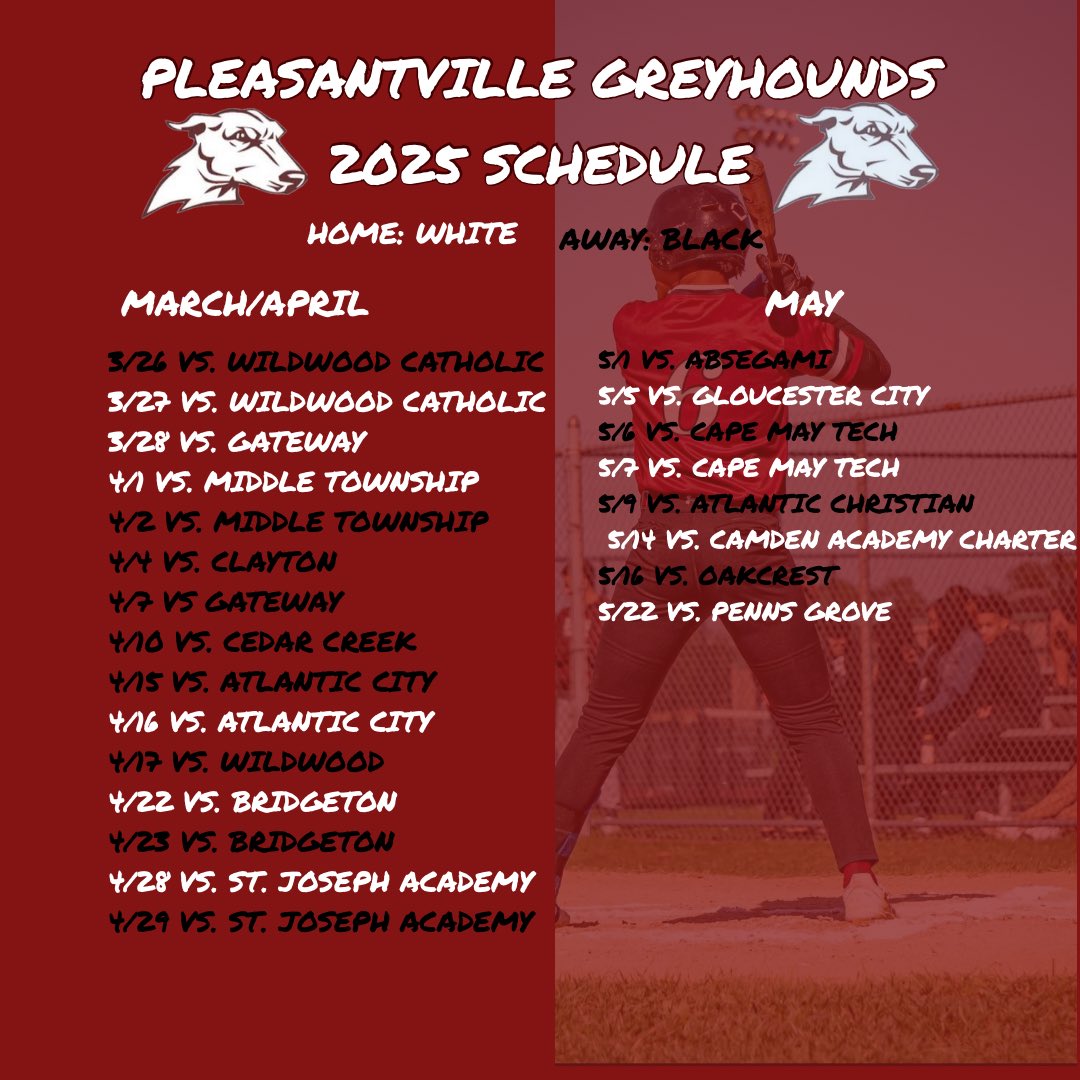 PLEASANTVILLE GREYHOUNDS
2025 SCHEDULE

HOME: WHITE AWAY: BLACK

MARCH/APRIL

3/26 VS. WILDWOOD CATHOLIC
3/27 VS. WILDWOOD CATHOLIC
3/28 VS. GATEWAY
4/1 VS. MIDDLE TOWNSHIP
4/2 VS. MIDDLE TOWNSHIP
4/4 VS. CLAYTON
4/7 VS GATEWAY
4/10 VS. CEDAR CREEK
4/15 VS. ATLANTIC CITY
4/16 VS. ATLANTIC CITY
4/17 VS. WILDWOOD
4/22 VS. BRIDGETON
4/23 VS. BRIDGETON
4/28 VS. ST. JOSEPH ACADEMY
4/29 VS. ST. JOSEPH ACADEMY

MAY

5/1 VS. ABSEGAMI
5/5 VS. GLOUCESTER CITY
5/6 VS. CAPE MAY TECH
5/7 VS. CAPE MAY TECH
5/9 VS. ATLANTIC CHRISTIAN
5/14 VS. CAMDEN ACADEMY CHARTER
5/16 VS. OAKCREST
5/22 VS. PENNS GROVE